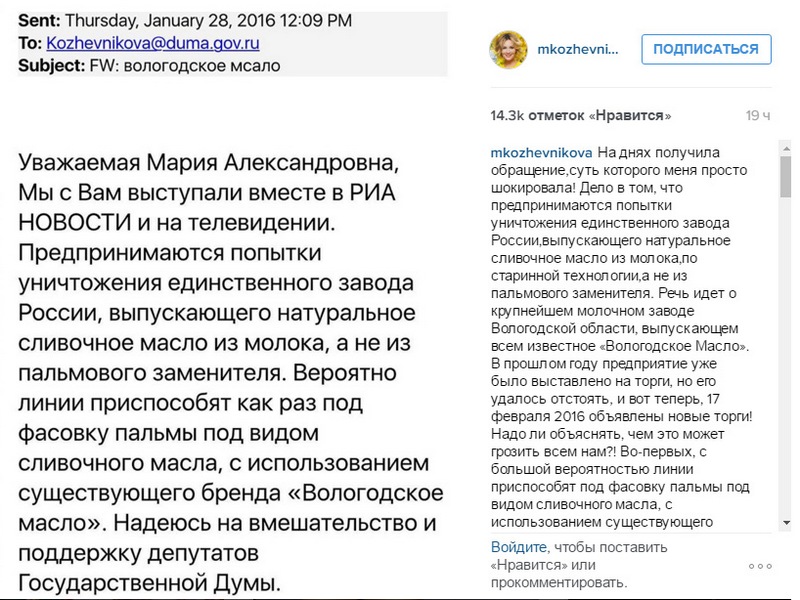 Sent: Thursday, January 28, 2016 12:09 PM
To: Kozhevnikova@duma.gov.ru
Subject: FW: вологодское мсало

Уважаемая Мария Александровна, Мы с Вам выступали вместе в РИА НОВОСТИ и на телевидении. Предпринимаются попытки уничтожения единственного завода России, выпускающего натуральное сливочное масло из молока, а не из пальмового заменителя. Вероятно линии приспособят как раз под фасовку пальмы под видом сливочного масла, с использованием существующего бренда «Вологодское масло». Надеюсь на вмешательство и поддержку депутатов Государственной Думы.

mkozhevni...
ПОДПИСАТЬСЯ

14.3k отметок «Нравится»
19 ч

mkozhevnikova На днях получила обращение,суть которого меня просто шокировала! Дело в том, что предпринимаются попытки уничтожения единственного завода России,выпускающего натуральное сливочное масло из молока,по старинной технологии,а не из пальмового заменителя. Речь идет о крупнейшем молочном заводе Вологодской области, выпускающем всем известное «Вологодское Масло». В прошлом году предприятие уже было выставлено на торги, но его удалось отстоять, и вот теперь, 17 февраля 2016 объявлены новые торги! Надо ли объяснять, чем это может грозить всем нам?! Во-первых, с большой вероятностью линии приспособят под фасовку пальмы под видом сливочного масла, с использованием существующего

Войдите, чтобы поставить «Нравится» или прокомментировать.